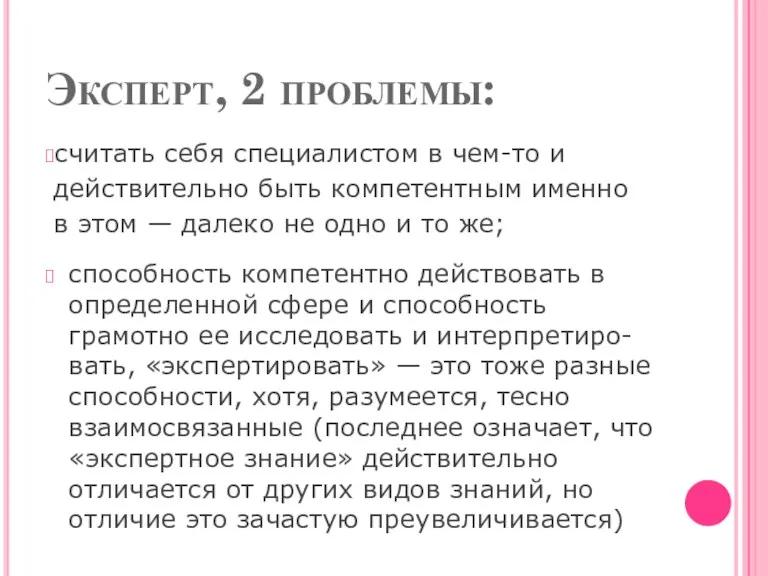 Эксперт, 2 проблемы:

считать себя специалистом в чем-то и действительно быть компетентным именно в этом — далеко не одно и то же;

способность компетентно действовать в определенной сфере и способность грамотно ее исследовать и интерпретировать, «экспертировать» — это тоже разные способности, хотя, разумеется, тесно взаимосвязанные (последнее означает, что «экспертное знание» действительно отличается от других видов знаний, но отличие это зачастую преувеличивается)